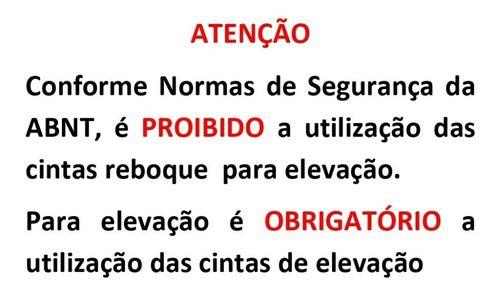 ATENÇÃO

Conforme Normas de Segurança da ABNT, é PROIBIDO a utilização das cintas reboque para elevação.

Para elevação é OBRIGATÓRIO a utilização das cintas de elevação